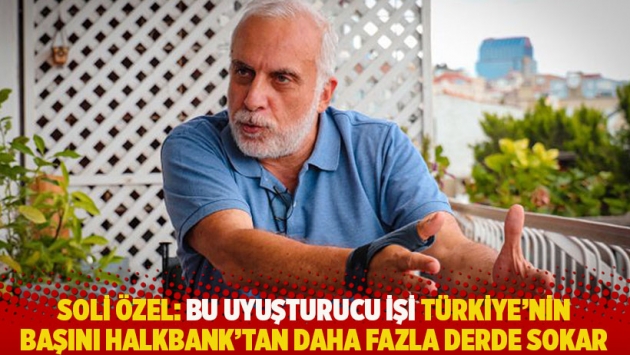 SOLİ ÖZEL: BU UYUŞTURUCU İŞİ TÜRKİYE'NİN BAŞINI HALKBANK'TAN DAHA FAZLA DERDE SOKAR